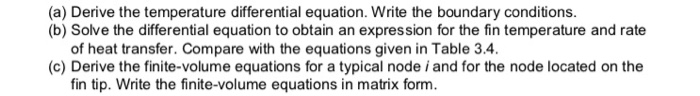 (a) Derive the temperature differential equation. Write the boundary conditions.
(b) Solve the differential equation to obtain an expression for the fin temperature and rate of heat transfer. Compare with the equations given in Table 3.4.
(c) Derive the finite-volume equations for a typical node $i$ and for the node located on the fin tip. Write the finite-volume equations in matrix form.